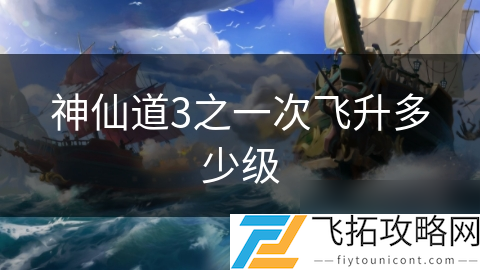 神仙道3之一次飞升多少级

飞拓攻略网
——fiytounicont.com——